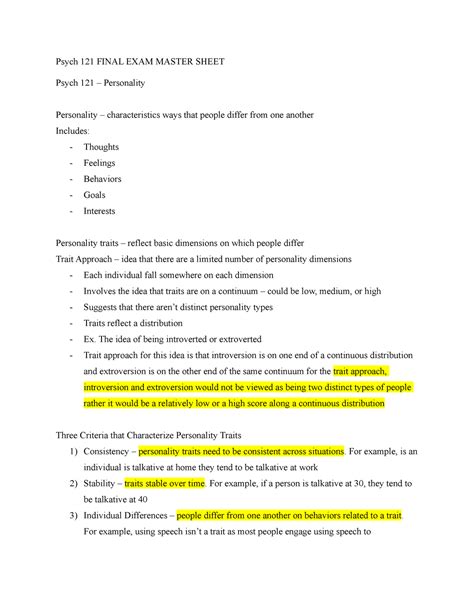 Psych 121 FINAL EXAM MASTER SHEET

Psych 121 – Personality

Personality – characteristics ways that people differ from one another
Includes:
- Thoughts
- Feelings
- Behaviors
- Goals
- Interests

Personality traits – reflect basic dimensions on which people differ
Trait Approach – idea that there are a limited number of personality dimensions
- Each individual fall somewhere on each dimension
- Involves the idea that traits are on a continuum – could be low, medium, or high
- Suggests that there aren't distinct personality types
- Traits reflect a distribution
- Ex. The idea of being introverted or extroverted
- Trait approach for this idea is that introversion is on one end of a continuous distribution and extroversion is on the other end of the same continuum for the trait approach, introversion and extroversion would not be viewed as being two distinct types of people rather it would be a relatively low or a high score along a continuous distribution

Three Criteria that Characterize Personality Traits
1) Consistency – personality traits need to be consistent across situations. For example, is an individual is talkative at home they tend to be talkative at work
2) Stability – traits stable over time. For example, if a person is talkative at 30, they tend to be talkative at 40
3) Individual Differences – people differ from one another on behaviors related to a trait. For example, using speech isn't a trait as most people engage using speech to